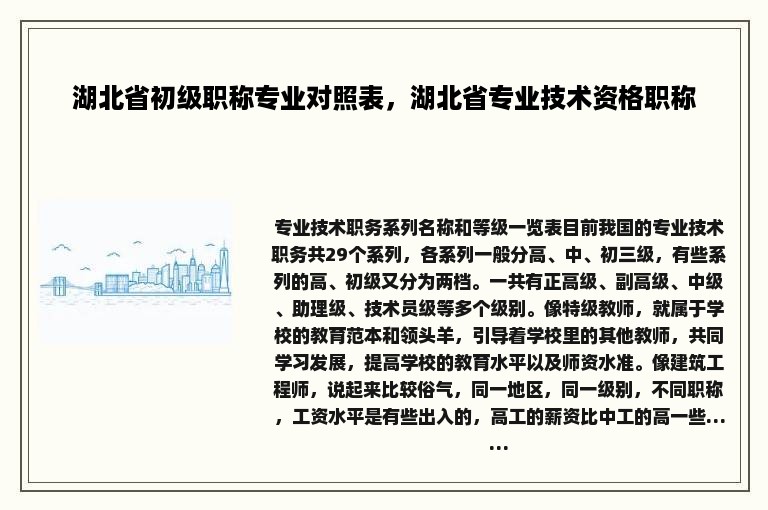 湖北省初级职称专业对照表，湖北省专业技术资格职称

专业技术职务系列名称和等级一览表目前我国的专业技术职务共29个系列，各系列一般分高、中、初三级，有些系列的高、初级又分为两档。一共有正高级、副高级、中级、助理级、技术员级等多个级别。像特级教师，就属于学校的教育范本和领头羊，引导着学校里的其他教师，共同学习发展，提高学校的教育水平以及师资水准。像建筑工程师，说起来比较俗气，同一地区，同一级别，不同职称，工资水平是有些出入的，高工的薪资比中工的高一些......